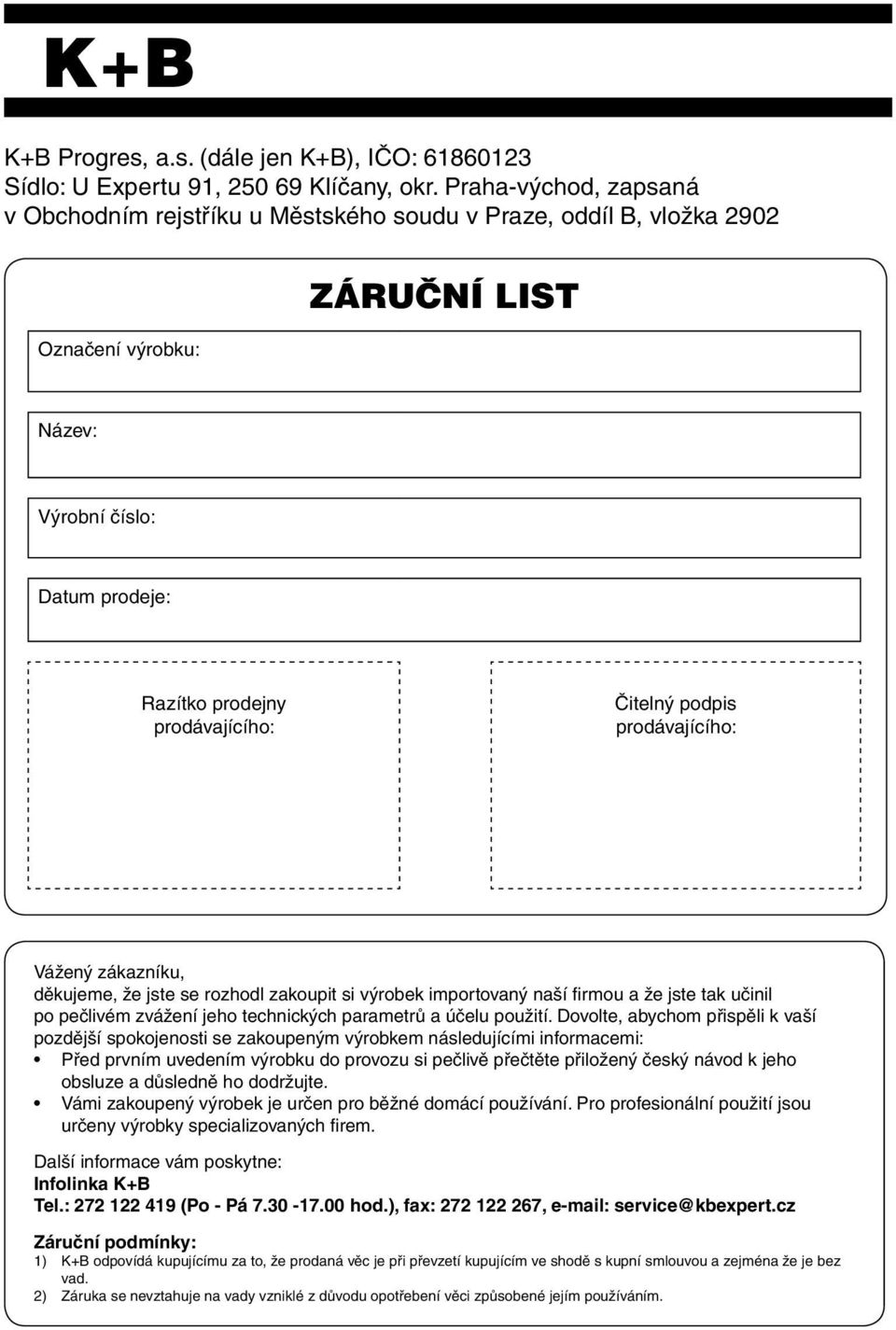 K+B

K+B Progres, a.s. (dále jen K+B), IČO: 61860123
Sídlo: U Expertu 91, 250 69 Klíčany, okr. Praha-východ, zapsaná v Obchodním rejstříku u Městského soudu v Praze, oddíl B, vložka 2902

ZÁRUČNÍ LIST

Označení výrobku:

Název:

Výrobní číslo:

Datum prodeje:

Razítko prodejny prodávajícího:

Čitelný podpis prodávajícího:

Vážený zákazníku,
děkujeme, že jste se rozhodl zakoupit si výrobek importovaný naší firmou a že jste tak učinil po pečlivém zvážení jeho technických parametrů a účelu použití. Dovolte, abychom přispěli k vaší pozdější spokojenosti se zakoupeným výrobkem následujícími informacemi:
• Před prvním uvedením výrobku do provozu si pečlivě přečtěte přiložený český návod k jeho obsluze a důsledně ho dodržujte.
• Vámi zakoupený výrobek je určen pro běžné domácí používání. Pro profesionální použití jsou určeny výrobky specializovaných firem.

Další informace vám poskytne:
Infolinka K+B
Tel.: 272 122 419 (Po - Pá 7.30 -17.00 hod.), fax: 272 122 267, e-mail: service@kbexpert.cz

Záruční podmínky:
1) K+B odpovídá kupujícímu za to, že prodaná věc je při převzetí kupujícím ve shodě s kupní smlouvou a zejména že je bez vad.
2) Záruka se nevztahuje na vady vzniklé z důvodu opotřebení věci způsobené jejím používáním.